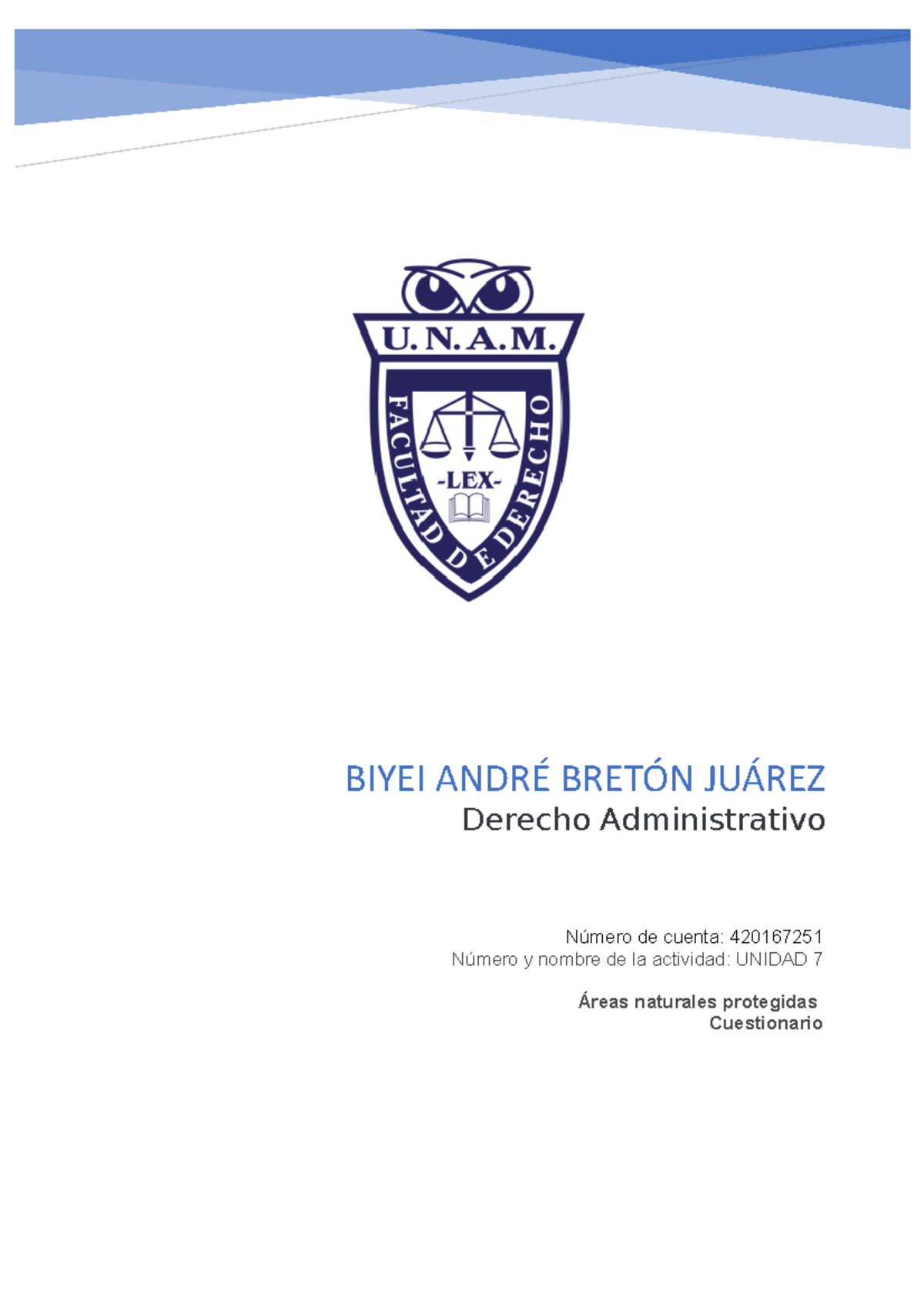 U.N.A.M.
FACULTAD DE DERECHO
-LEX-

BIYEI ANDRÉ BRETÓN JUÁREZ
Derecho Administrativo

Número de cuenta: 420167251
Número y nombre de la actividad: UNIDAD 7

Áreas naturales protegidas
Cuestionario